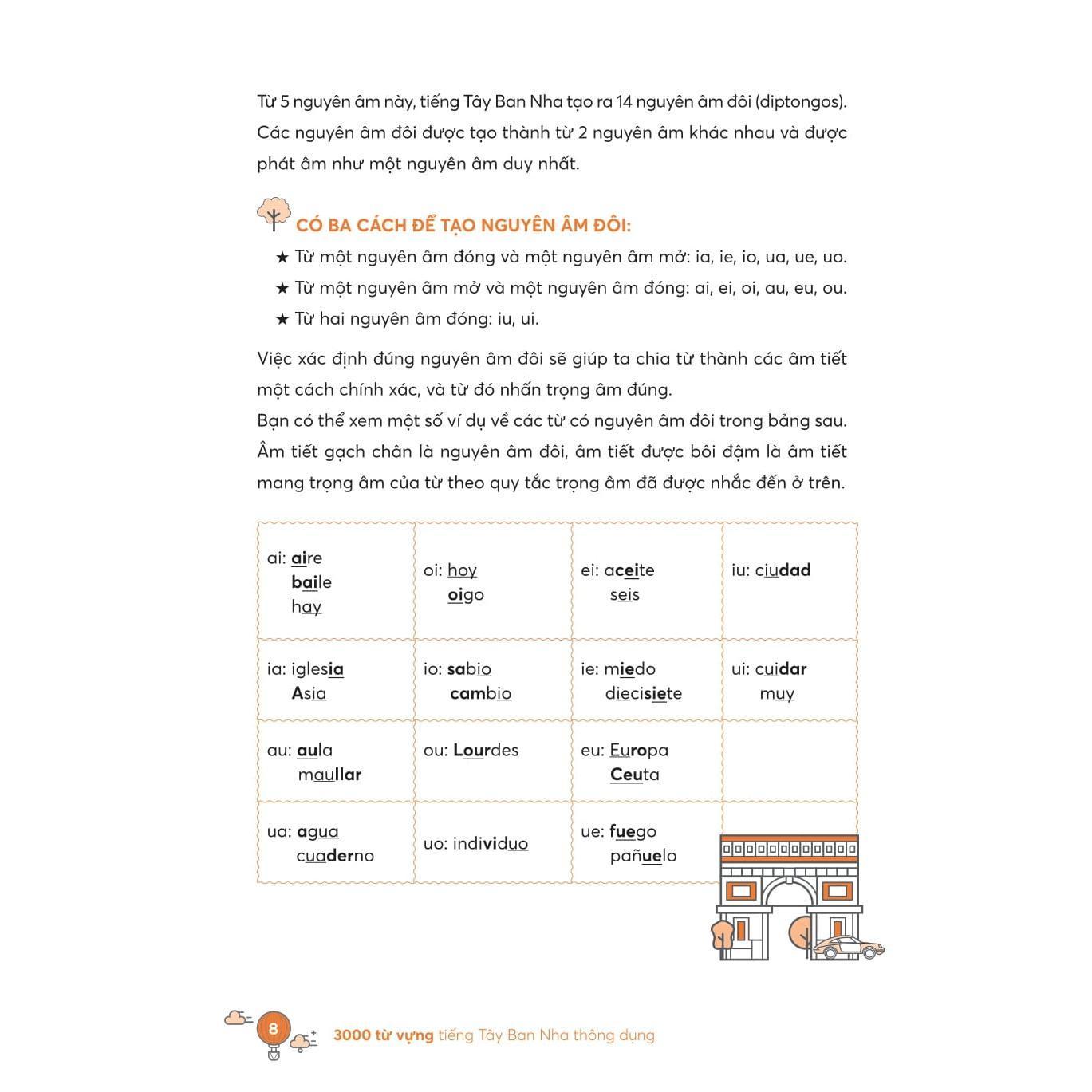 Từ 5 nguyên âm này, tiếng Tây Ban Nha tạo ra 14 nguyên âm đôi (diptongos). Các nguyên âm đôi được tạo thành từ 2 nguyên âm khác nhau và được phát âm như một nguyên âm duy nhất.

CÓ BA CÁCH ĐỂ TẠO NGUYÊN ÂM ĐÔI:

★ Từ một nguyên âm đóng và một nguyên âm mở: ia, ie, io, ua, ue, uo.
★ Từ một nguyên âm mở và một nguyên âm đóng: ai, ei, oi, au, eu, ou.
★ Từ hai nguyên âm đóng: iu, ui.

Việc xác định đúng nguyên âm đôi sẽ giúp ta chia từ thành các âm tiết một cách chính xác, và từ đó nhấn trọng âm đúng.
Bạn có thể xem một số ví dụ về các từ có nguyên âm đôi trong bảng sau. Âm tiết gạch chân là nguyên âm đôi, âm tiết được bôi đậm là âm tiết mang trọng âm của từ theo quy tắc trọng âm đã được nhắc đến ở trên.

| ai: aire baile hay | oi: hoy oigo | ei: aceite seis | iu: ciudad |
|---|---|---|---|
| ia: iglesia Asia | io: sabio cambio | ie: miedo diecisiete | ui: cuidar muy |
| au: aula maullar | ou: Lourdes | eu: Europa Ceuta | |
| ua: agua cuaderno | uo: individuo | ue: fuego pañuelo | |

8 3000 từ vựng tiếng Tây Ban Nha thông dụng